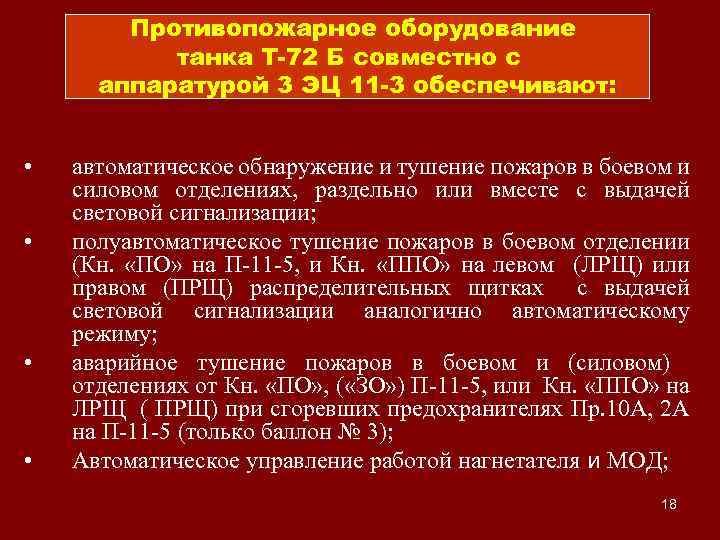 Противопожарное оборудование танка Т-72 Б совместно с аппаратурой 3 ЭЦ 11-3 обеспечивают:

• автоматическое обнаружение и тушение пожаров в боевом и силовом отделениях, раздельно или вместе с выдачей световой сигнализации;

• полуавтоматическое тушение пожаров в боевом отделении (Кн. «ПО» на П-11-5, и Кн. «ППО» на левом (ЛРЩ) или правом (ПРЩ) распределительных щитках с выдачей световой сигнализации аналогично автоматическому режиму;

• аварийное тушение пожаров в боевом и (силовом) отделениях от Кн. «ПО», («ЗО») П-11-5, или Кн. «ППО» на ЛРЩ ( ПРЩ) при сгоревших предохранителях Пр.10А, 2А на П-11-5 (только баллон № 3);

• Автоматическое управление работой нагнетателя и МОД;

18